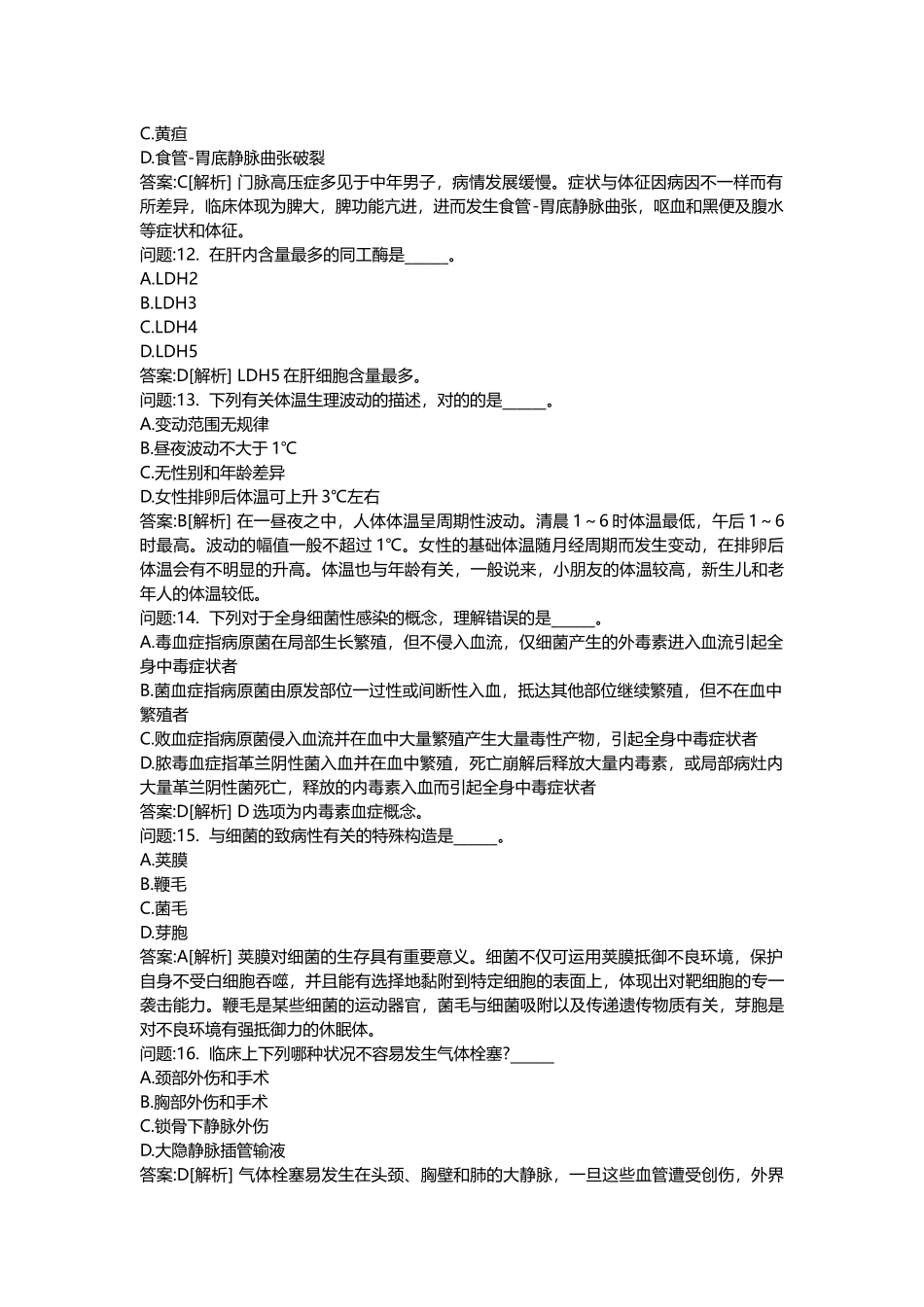 C.黄疸
D.食管-胃底静脉曲张破裂
答案:C[解析] 门脉高压症多见于中年男子，病情发展缓慢。症状与体征因病因不一样而有所差异，临床体现为脾大，脾功能亢进，进而发生食管-胃底静脉曲张，呕血和黑便及腹水等症状和体征。
问题:12. 在肝内含量最多的同工酶是______。
A.LDH2
B.LDH3
C.LDH4
D.LDH5
答案:D[解析] LDH5 在肝细胞含量最多。
问题:13. 下列有关体温生理波动的描述，对的的是______。
A.变动范围无规律
B.昼夜波动不大于 1℃
C.无性别和年龄差异
D.女性排卵后体温可上升 3℃左右
答案:B[解析] 在一昼夜之中，人体体温呈周期性波动。清晨 1～6 时体温最低，午后 1～6 时最高。波动的幅值一般不超过 1℃。女性的基础体温随月经周期而发生变动，在排卵后体温会有不明显的升高。体温也与年龄有关，一般说来，小朋友的体温较高，新生儿和老年人的体温较低。
问题:14. 下列对于全身细菌性感染的概念，理解错误的是______。
A.毒血症指病原菌在局部生长繁殖，但不侵入血流，仅细菌产生的外毒素进入血流引起全身中毒症状者
B.菌血症指病原菌由原发部位一过性或间断性入血，抵达其他部位继续繁殖，但不在血中繁殖者
C.败血症指病原菌侵入血流并在血中大量繁殖产生大量毒性产物，引起全身中毒症状者
D.脓毒血症指革兰阴性菌入血并在血中繁殖，死亡崩解后释放大量内毒素，或局部病灶内大量革兰阴性菌死亡，释放的内毒素入血而引起全身中毒症状者
答案:D[解析] D 选项为内毒素血症概念。
问题:15. 与细菌的致病性有关的特殊构造是______。
A.荚膜
B.鞭毛
C.菌毛
D.芽胞
答案:A[解析] 荚膜对细菌的生存具有重要意义。细菌不仅可运用荚膜抵御不良环境，保护自身不受白细胞吞噬，并且能有选择地黏附到特定细胞的表面上，体现出对靶细胞的专一袭击能力。鞭毛是某些细菌的运动器官，菌毛与细菌吸附以及传递遗传物质有关，芽胞是对不良环境有强抵御力的休眠体。
问题:16. 临床上下列哪种状况不容易发生气体栓塞?______
A.颈部外伤和手术
B.胸部外伤和手术
C.锁骨下静脉外伤
D.大隐静脉插管输液
答案:D[解析] 气体栓塞易发生在头颈、胸壁和肺的大静脉，一旦这些血管遭受创伤，外界